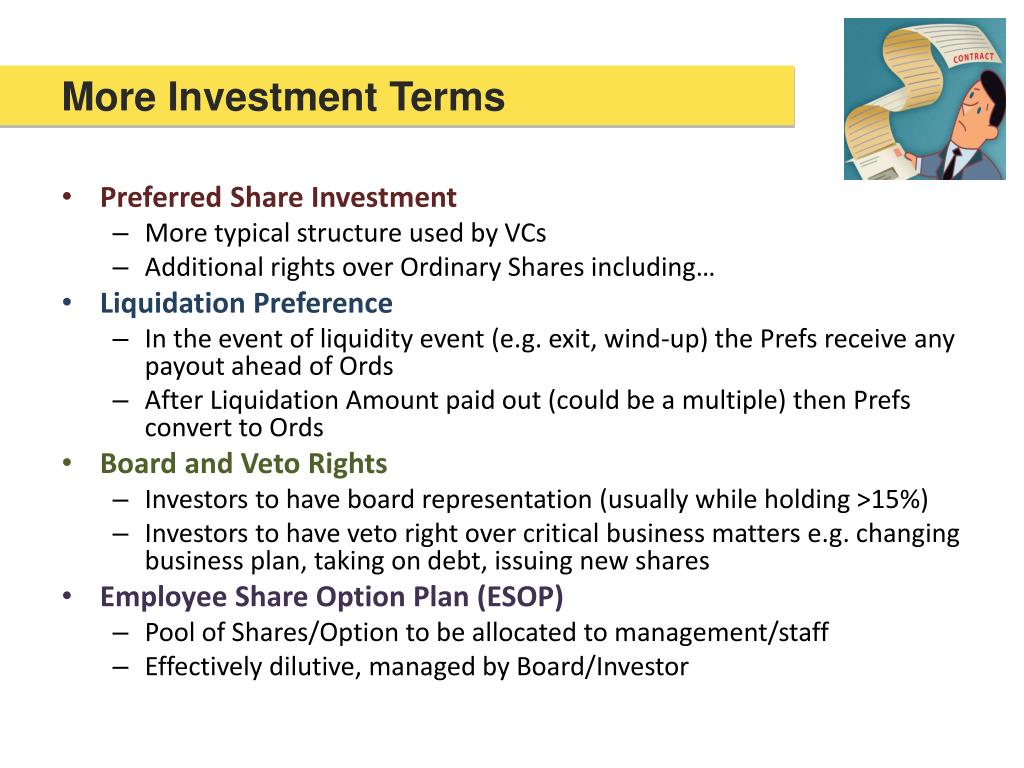 More Investment Terms

CONTRACT

• Preferred Share Investment
– More typical structure used by VCs
– Additional rights over Ordinary Shares including…
• Liquidation Preference
– In the event of liquidity event (e.g. exit, wind-up) the Prefs receive any payout ahead of Ords
– After Liquidation Amount paid out (could be a multiple) then Prefs convert to Ords
• Board and Veto Rights
– Investors to have board representation (usually while holding >15%)
– Investors to have veto right over critical business matters e.g. changing business plan, taking on debt, issuing new shares
• Employee Share Option Plan (ESOP)
– Pool of Shares/Option to be allocated to management/staff
– Effectively dilutive, managed by Board/Investor